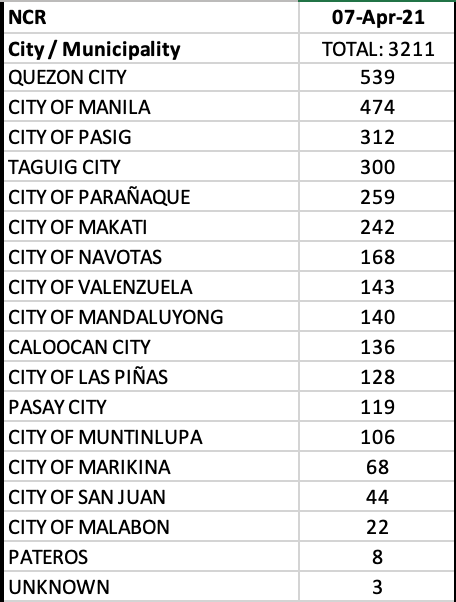 | NCR | 07-Apr-21 |
|---|---|
| City / Municipality | TOTAL: 3211 |
| QUEZON CITY | 539 |
| CITY OF MANILA | 474 |
| CITY OF PASIG | 312 |
| TAGUIG CITY | 300 |
| CITY OF PARAÑAQUE | 259 |
| CITY OF MAKATI | 242 |
| CITY OF NAVOTAS | 168 |
| CITY OF VALENZUELA | 143 |
| CITY OF MANDALUYONG | 140 |
| CALOOCAN CITY | 136 |
| CITY OF LAS PIÑAS | 128 |
| PASAY CITY | 119 |
| CITY OF MUNTINLUPA | 106 |
| CITY OF MARIKINA | 68 |
| CITY OF SAN JUAN | 44 |
| CITY OF MALABON | 22 |
| PATEROS | 8 |
| UNKNOWN | 3 |